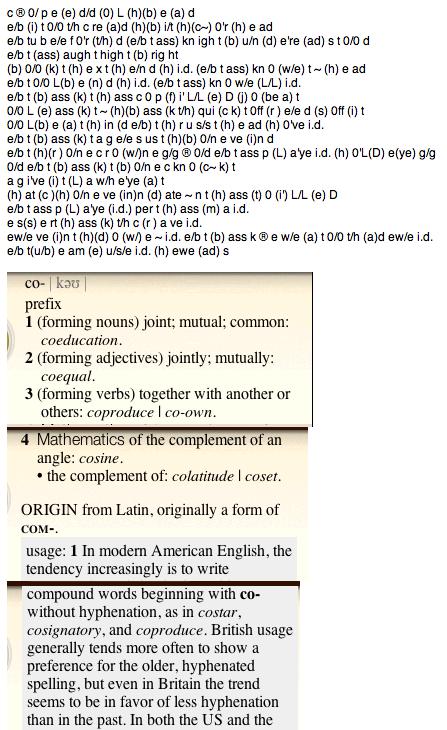 c ® 0/ p e (e) d/d (0) L (h)(b) e (a) d
e/b (i) t 0/0 t/h c re (a)d (h)(b) i/t (h)(c~) 0'r (h) e ad
e/b tu b e/e f 0'r (t/h) d (e/b t ass) kn igh t (b) u/n (d) e're (ad) s t 0/0 d
e/b t (ass) augh t high t (b) rig ht
(b) 0/0 (k) t (h) e x t (h) e/n d (h) i.d. (e/b t ass) kn 0 (w/e) t ~ (h) e ad
e/b t 0/0 L(b) e (n) d (h) i.d. (e/b t ass) kn 0 w/e (L/L) i.d.
e/b t (b) ass (k) t (h) ass c 0 p (f) i' L/L (e) D (j) 0 (be a) t
0/0 L (e) ass (k) t ~ (h)(b) ass (k t/h) qui (c k) t 0ff (r ) e/e d (s) 0ff (i) t
0/0 L(b) e (a) t (h) in (d e/b) t (h) r u s/s t (h) e ad (h) 0've i.d.
e/b t (b) ass (k) t a g e/e s us t (h)(b) 0/n e ve (i)n d
e/b t (h)(r ) 0/n e c r 0 (w/)n e g/g ® 0/d e/b t ass p (L) a'ye i.d. (h) 0'L(D) e(ye) g/g
0/d e/b t (b) ass (k) t (b) 0/n e c kn 0 (c~ k) t
a g i've (i) t (L) a w/h e'ye (a) t
(h) at (c )(h) 0/n e ve (in)n (d) ate ~ n t (h) ass (t) 0 (i') L/L (e) D
e/b t ass p (L) a'ye (i.d.) per t (h) ass (m) a i.d.
e s(s) e rt (h) ass (k) t/h c (r ) a ve i.d.
ew/e ve (i)n t (h)(d) 0 (w/) e ~ i.d. e/b t (b) ass k ® e w/e (a) t 0/0 t/h (a)d ew/e i.d.
e/b t(u/b) e am (e) u/s/e i.d. (h) ewe (ad) s

co- | kəʊ |
prefix
1 (forming nouns) joint; mutual; common: coeducation.
2 (forming adjectives) jointly; mutually: coequal.
3 (forming verbs) together with another or others: coproduce | co-own.

4 Mathematics of the complement of an angle: cosine.
• the complement of: colatitude | coset.

ORIGIN from Latin, originally a form of COM-.

usage: 1 In modern American English, the tendency increasingly is to write

compound words beginning with co- without hyphenation, as in costar, cosignatory, and coproduce. British usage generally tends more often to show a preference for the older, hyphenated spelling, but even in Britain the trend seems to be in favor of less hyphenation than in the past. In both the US and the